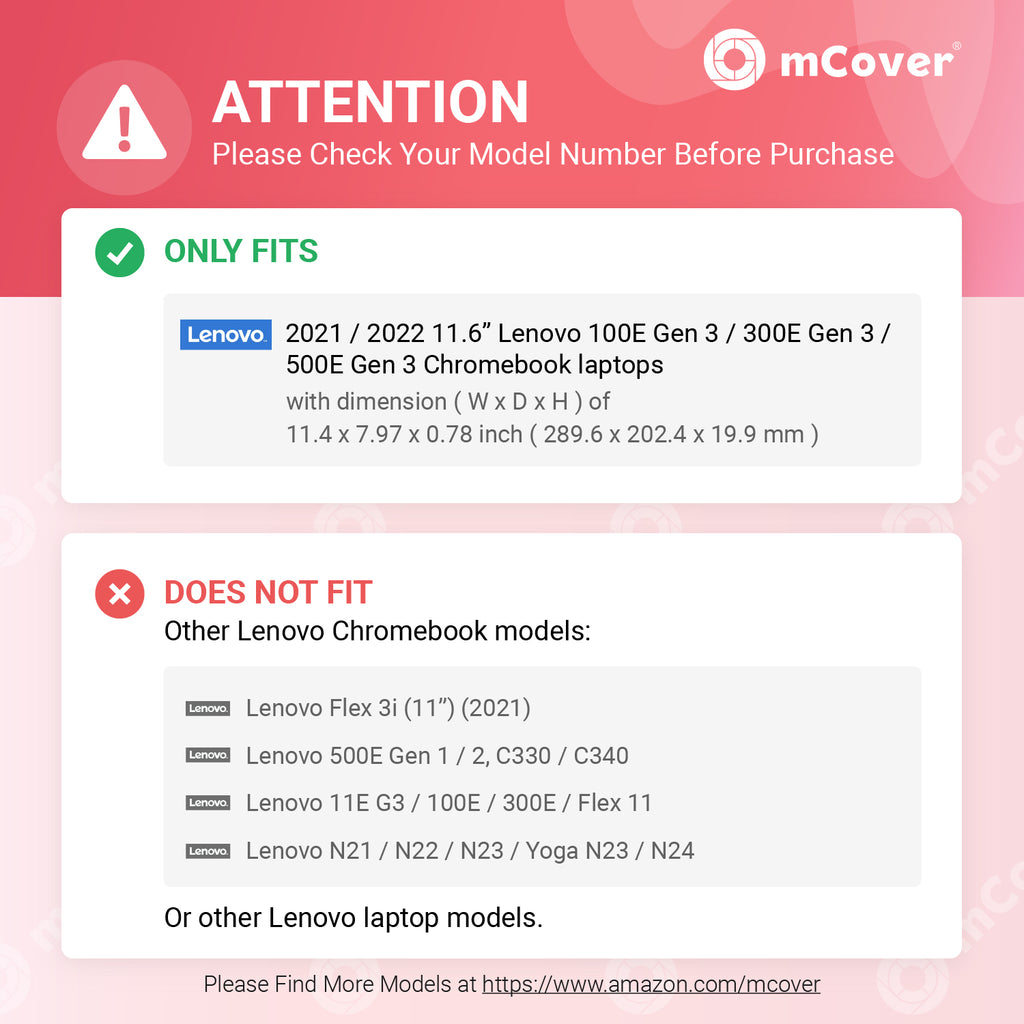 mCover®

ATTENTION
Please Check Your Model Number Before Purchase

ONLY FITS

Lenovo

2021 / 2022 11.6" Lenovo 100E Gen 3 / 300E Gen 3 / 500E Gen 3 Chromebook laptops
with dimension ( W x D x H ) of
11.4 x 7.97 x 0.78 inch ( 289.6 x 202.4 x 19.9 mm )

DOES NOT FIT
Other Lenovo Chromebook models:

Lenovo Lenovo Flex 3i (11") (2021)
Lenovo Lenovo 500E Gen 1 / 2, C330 / C340
Lenovo Lenovo 11E G3 / 100E / 300E / Flex 11
Lenovo Lenovo N21 / N22 / N23 / Yoga N23 / N24

Or other Lenovo laptop models.

Please Find More Models at https://www.amazon.com/mcover

mCover